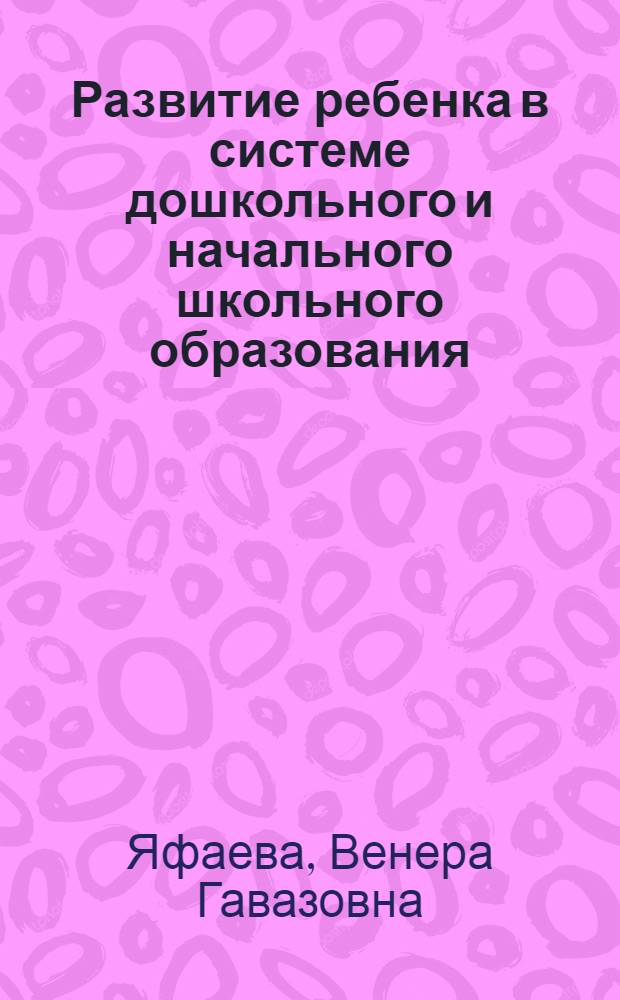 Развитие ребенка в системе дошкольного и начального школьного образования

Яфаева, Венера Гавазовна